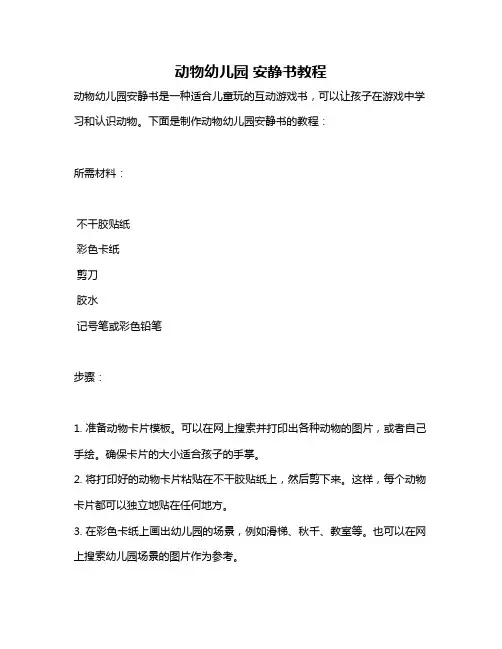 动物幼儿园 安静书教程

动物幼儿园安静书是一种适合儿童玩的互动游戏书，可以让孩子在游戏中学习和认识动物。下面是制作动物幼儿园安静书的教程：

所需材料：

不干胶贴纸
彩色卡纸
剪刀
胶水
记号笔或彩色铅笔

步骤：

1. 准备动物卡片模板。可以在网上搜索并打印出各种动物的图片，或者自己手绘。确保卡片的大小适合孩子的手掌。
2. 将打印好的动物卡片粘贴在不干胶贴纸上，然后剪下来。这样，每个动物卡片都可以独立地贴在任何地方。
3. 在彩色卡纸上画出幼儿园的场景，例如滑梯、秋千、教室等。也可以在网上搜索幼儿园场景的图片作为参考。